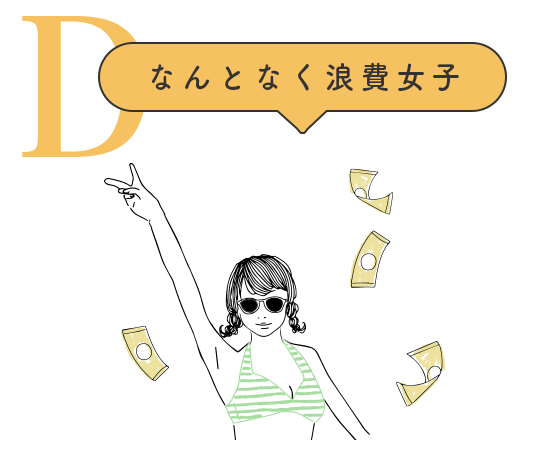 D

なんとなく浪費女子